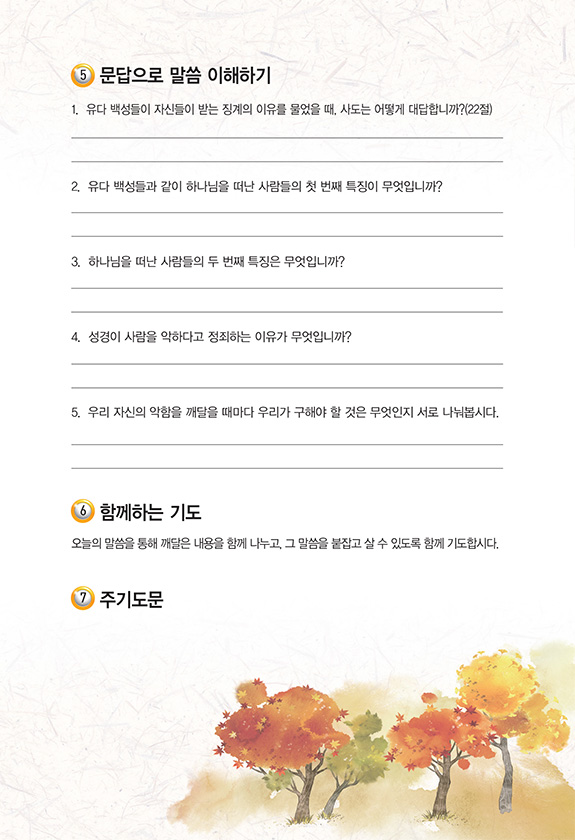 5 문답으로 말씀 이해하기

1. 유다 백성들이 자신들이 받는 징계의 이유를 물었을 때, 사도는 어떻게 대답합니까?(22절)

2. 유다 백성들과 같이 하나님을 떠난 사람들의 첫 번째 특징이 무엇입니까?

3. 하나님을 떠난 사람들의 두 번째 특징은 무엇입니까?

4. 성경이 사람을 악하다고 정죄하는 이유가 무엇입니까?

5. 우리 자신의 악함을 깨달을 때마다 우리가 구해야 할 것은 무엇인지 서로 나눠봅시다.

6 함께하는 기도

오늘의 말씀을 통해 깨달은 내용을 함께 나누고, 그 말씀을 붙잡고 살 수 있도록 함께 기도합시다.

7 주기도문